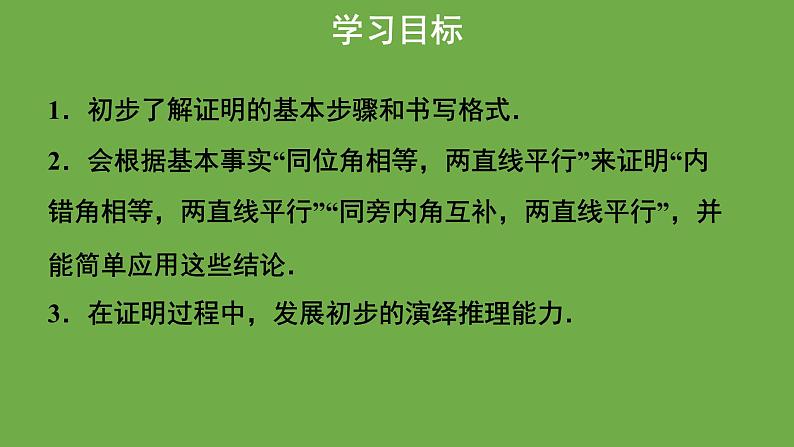 学习目标

1．初步了解证明的基本步骤和书写格式.

2．会根据基本事实“同位角相等，两直线平行”来证明“内错角相等，两直线平行”“同旁内角互补，两直线平行”，并能简单应用这些结论.

3．在证明过程中，发展初步的演绎推理能力.